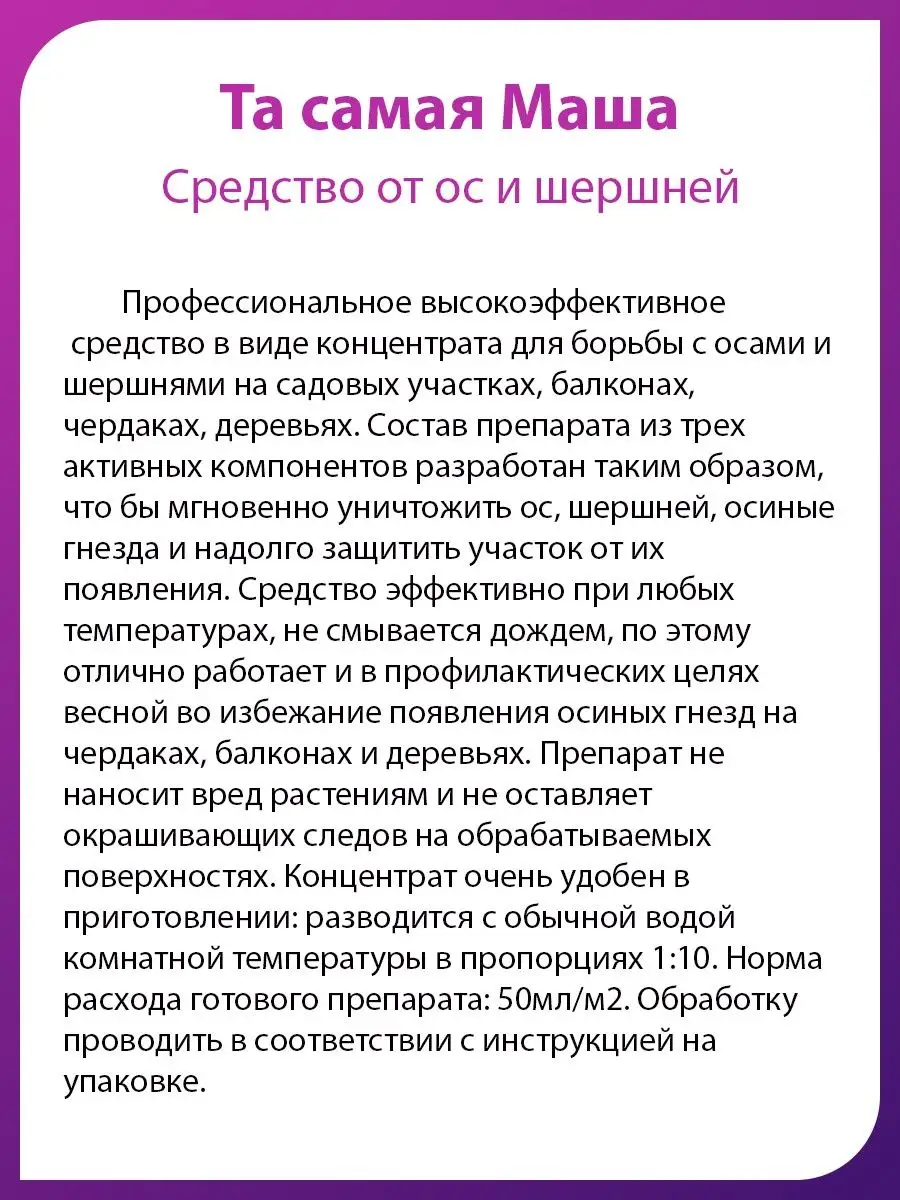 Та самая Маша

Средство от ос и шершней

Профессиональное высокоэффективное средство в виде концентрата для борьбы с осами и шершнями на садовых участках, балконах, чердаках, деревьях. Состав препарата из трех активных компонентов разработан таким образом, что бы мгновенно уничтожить ос, шершней, осиные гнезда и надолго защитить участок от их появления. Средство эффективно при любых температурах, не смывается дождем, по этому отлично работает и в профилактических целях весной во избежание появления осиных гнезд на чердаках, балконах и деревьях. Препарат не наносит вред растениям и не оставляет окрашивающих следов на обрабатываемых поверхностях. Концентрат очень удобен в приготовлении: разводится с обычной водой комнатной температуры в пропорциях 1:10. Норма расхода готового препарата: 50мл/м2. Обработку проводить в соответствии с инструкцией на упаковке.